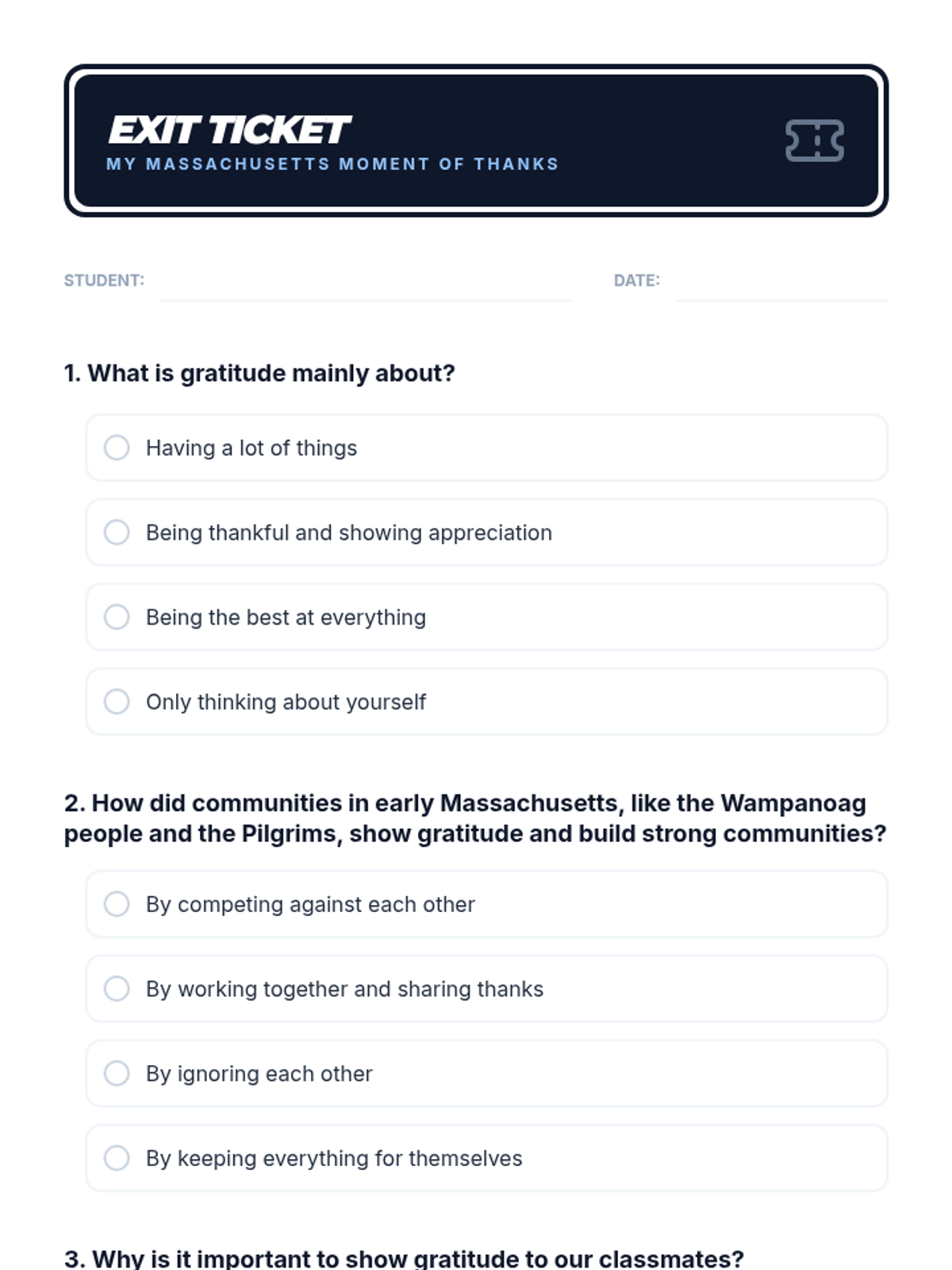 EXIT TICKET
MY MASSACHUSETTS MOMENT OF THANKS

STUDENT:
DATE:

1. What is gratitude mainly about?

Having a lot of things

Being thankful and showing appreciation

Being the best at everything

Only thinking about yourself

2. How did communities in early Massachusetts, like the Wampanoag people and the Pilgrims, show gratitude and build strong communities?

By competing against each other

By working together and sharing thanks

By ignoring each other

By keeping everything for themselves

3. Why is it important to show gratitude to our classmates?